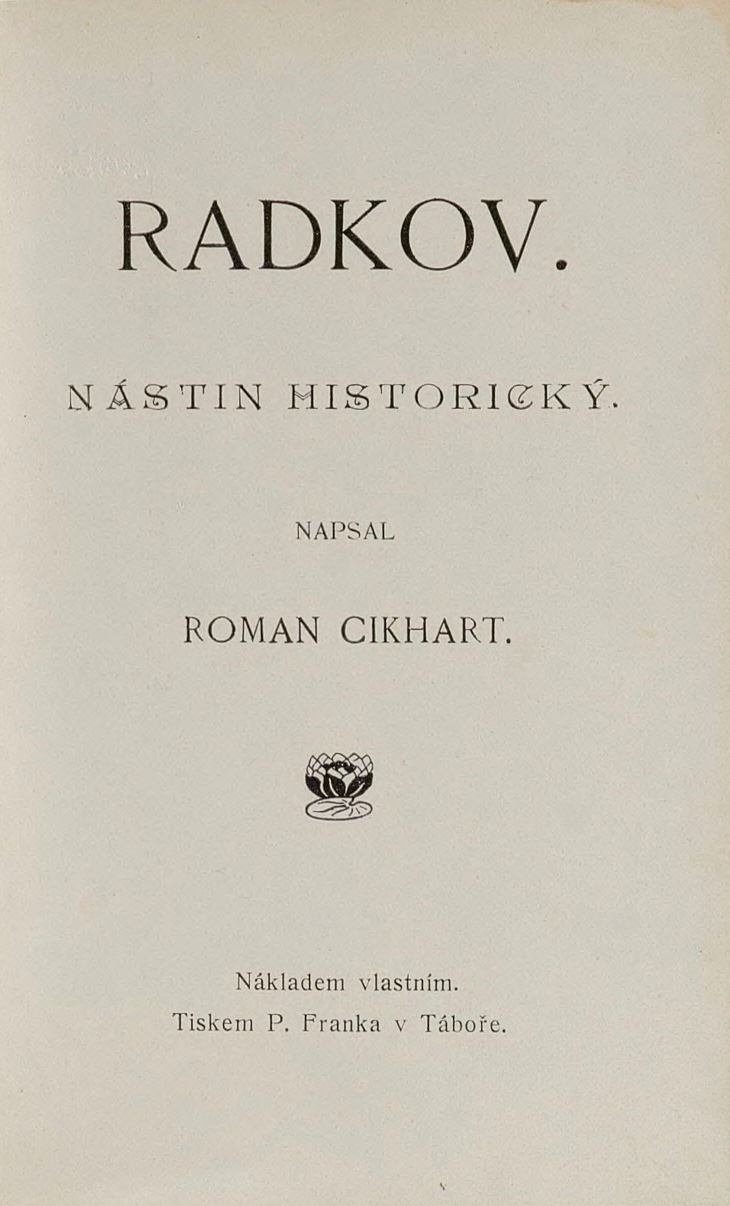 RADKOV.

NÁSTIN HISTORICKÝ.

NAPSAL

ROMAN CIKHART.

Nákladem vlastním.
Tiskem P. Franka v Táboře.